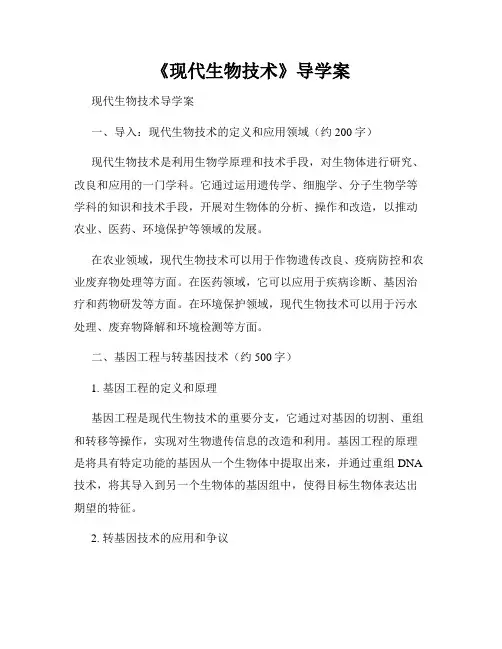 《现代生物技术》导学案

现代生物技术导学案

一、导入：现代生物技术的定义和应用领域（约200字）

现代生物技术是利用生物学原理和技术手段，对生物体进行研究、改良和应用的一门学科。它通过运用遗传学、细胞学、分子生物学等学科的知识和技术手段，开展对生物体的分析、操作和改造，以推动农业、医药、环境保护等领域的发展。

在农业领域，现代生物技术可以用于作物遗传改良、疫病防控和农业废弃物处理等方面。在医药领域，它可以应用于疾病诊断、基因治疗和药物研发等方面。在环境保护领域，现代生物技术可以用于污水处理、废弃物降解和环境检测等方面。

二、基因工程与转基因技术（约500字）

1. 基因工程的定义和原理

基因工程是现代生物技术的重要分支，它通过对基因的切割、重组和转移等操作，实现对生物遗传信息的改造和利用。基因工程的原理是将具有特定功能的基因从一个生物体中提取出来，并通过重组DNA技术，将其导入到另一个生物体的基因组中，使得目标生物体表达出期望的特征。

2. 转基因技术的应用和争议